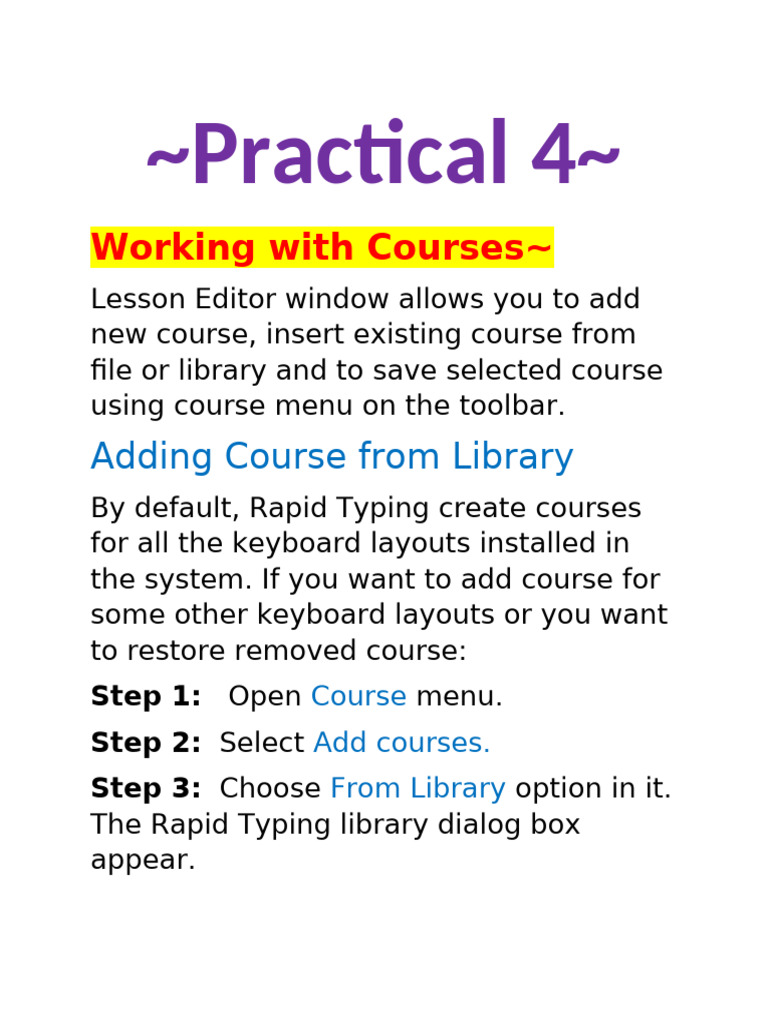 ~Practical 4~

Working with Courses~

Lesson Editor window allows you to add new course, insert existing course from file or library and to save selected course using course menu on the toolbar.

Adding Course from Library

By default, Rapid Typing create courses for all the keyboard layouts installed in the system. If you want to add course for some other keyboard layouts or you want to restore removed course:

Step 1: Open Course menu.

Step 2: Select Add courses.

Step 3: Choose From Library option in it. The Rapid Typing library dialog box appear.